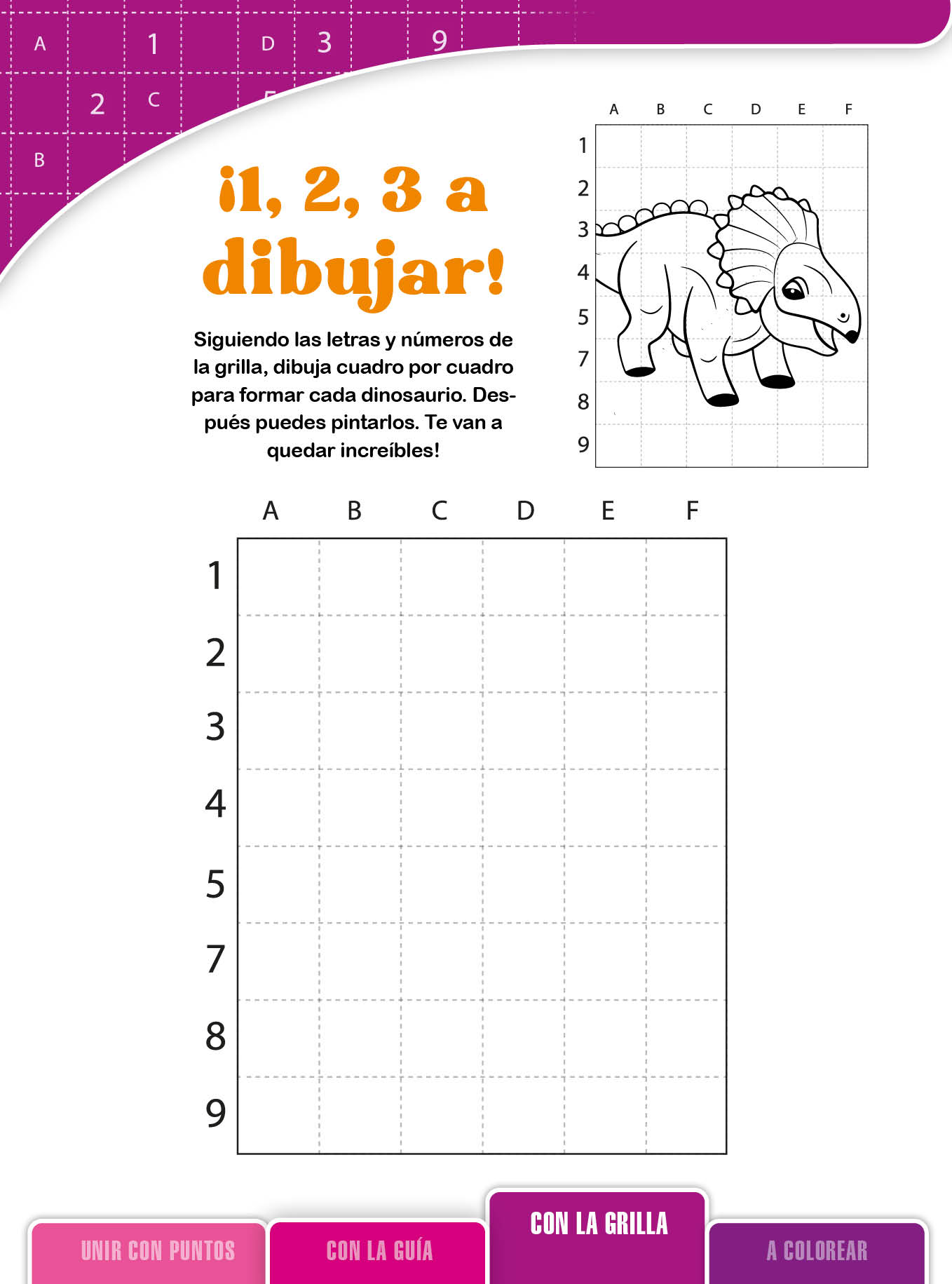 A 1 D 3 9
2 C
B

¡1, 2, 3 a dibujar!

Siguiendo las letras y números de la grilla, dibuja cuadro por cuadro para formar cada dinosaurio. Después puedes pintarlos. Te van a quedar increíbles!

A B C D E F
1
2
3
4
5
7
8
9

A B C D E F
1
2
3
4
5
7
8
9

UNIR CON PUNTOS
CON LA GUÍA
CON LA GRILLA
A COLOREAR